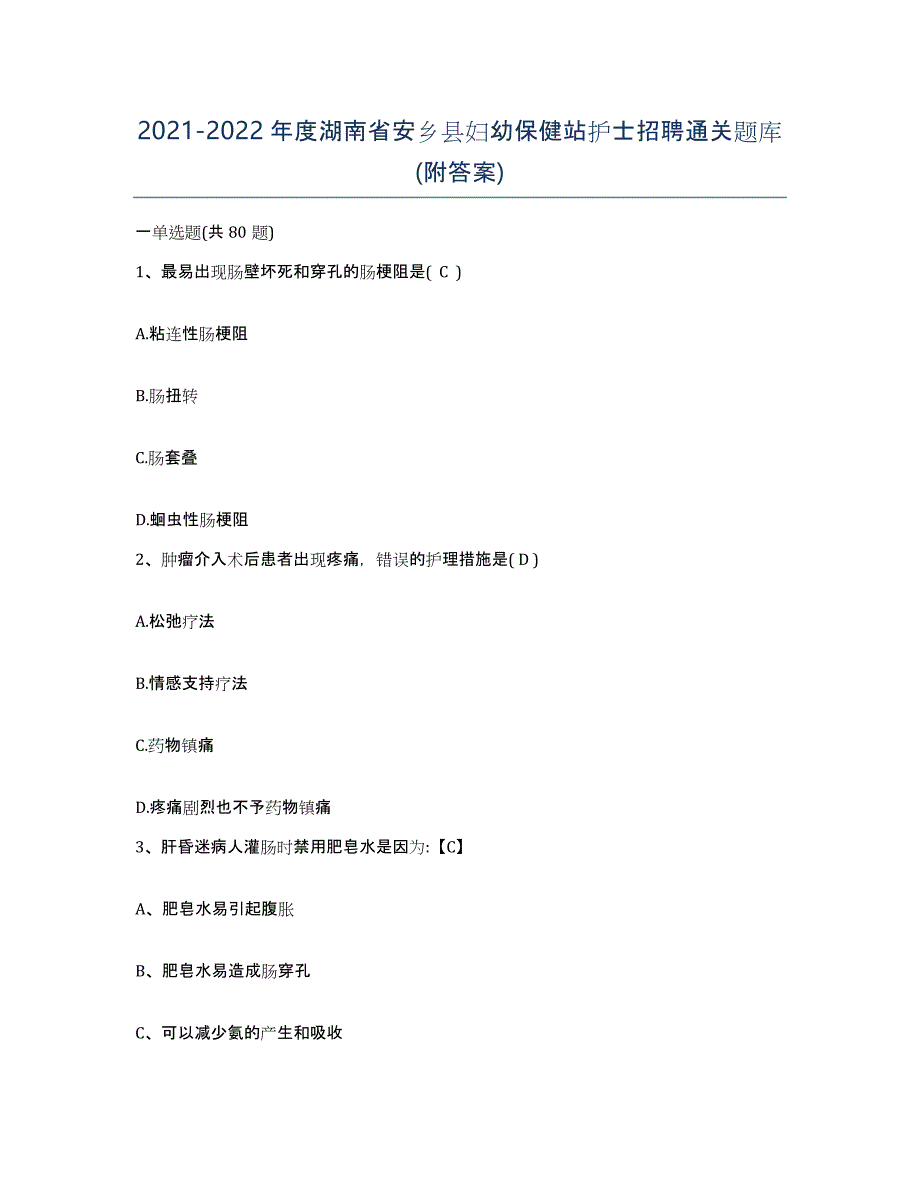 2021-2022年度湖南省安乡县妇幼保健站护士招聘通关题库(附答案)

一单选题(共 80 题)

1、最易出现肠壁坏死和穿孔的肠梗阻是( C )

A.粘连性肠梗阻

B.肠扭转

C.肠套叠

D.蛔虫性肠梗阻

2、肿瘤介入术后患者出现疼痛，错误的护理措施是( D )

A.松弛疗法

B.情感支持疗法

C.药物镇痛

D.疼痛剧烈也不予药物镇痛

3、肝昏迷病人灌肠时禁用肥皂水是因为:【C】

A、肥皂水易引起腹胀

B、肥皂水易造成肠穿孔

C、可以减少氨的产生和吸收